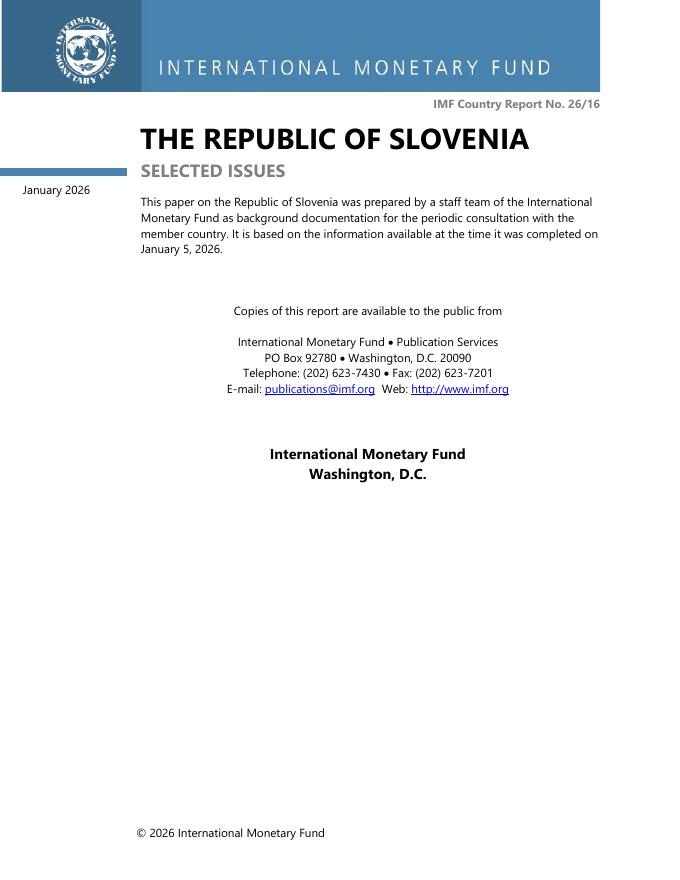 INTERNATIONAL MONETARY FUND

INTERNATIONAL MONETARY FUND

IMF Country Report No. 26/16

THE REPUBLIC OF SLOVENIA

SELECTED ISSUES

January 2026

This paper on the Republic of Slovenia was prepared by a staff team of the International Monetary Fund as background documentation for the periodic consultation with the member country. It is based on the information available at the time it was completed on January 5, 2026.

Copies of this report are available to the public from

International Monetary Fund • Publication Services
PO Box 92780 • Washington, D.C. 20090
Telephone: (202) 623-7430 • Fax: (202) 623-7201
E-mail: publications@imf.org Web: http://www.imf.org

International Monetary Fund
Washington, D.C.

© 2026 International Monetary Fund